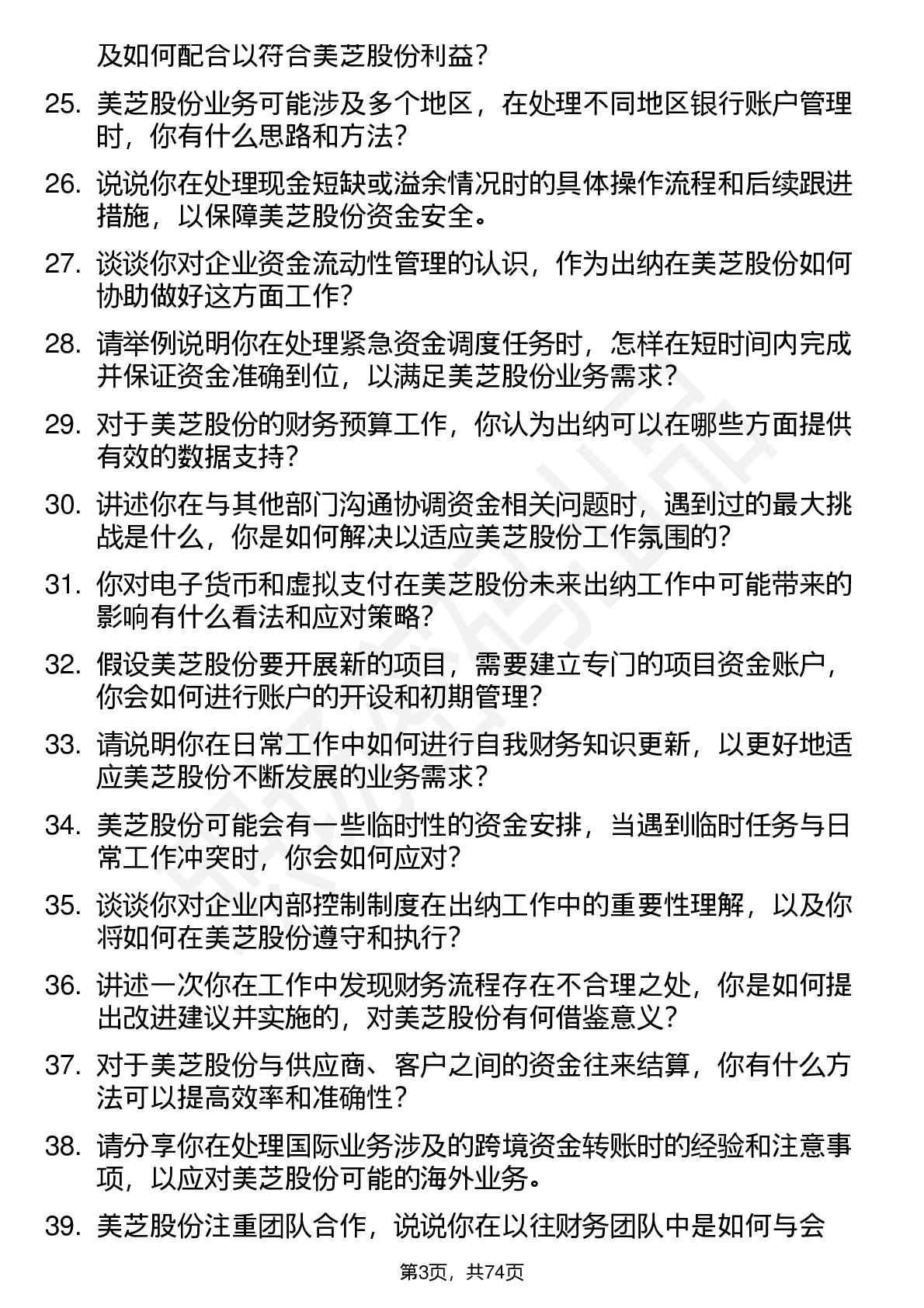 及如何配合以符合美芝股份利益？

25. 美芝股份业务可能涉及多个地区，在处理不同地区银行账户管理时，你有什么思路和方法？

26. 说说你在处理现金短缺或溢余情况时的具体操作流程和后续跟进措施，以保障美芝股份资金安全。

27. 谈谈你对企业资金流动性管理的认识，作为出纳在美芝股份如何协助做好这方面工作？

28. 请举例说明你在处理紧急资金调度任务时，怎样在短时间内完成并保证资金准确到位，以满足美芝股份业务需求？

29. 对于美芝股份的财务预算工作，你认为出纳可以在哪些方面提供有效的数据支持？

30. 讲述你在与其他部门沟通协调资金相关问题时，遇到过的最大挑战是什么，你是如何解决以适应美芝股份工作氛围的？

31. 你对电子货币和虚拟支付在美芝股份未来出纳工作中可能带来的影响有什么看法和应对策略？

32. 假设美芝股份要开展新的项目，需要建立专门的项目资金账户，你会如何进行账户的开设和初期管理？

33. 请说明你在日常工作中如何进行自我财务知识更新，以更好地适应美芝股份不断发展的业务需求？

34. 美芝股份可能会有一些临时性的资金安排，当遇到临时任务与日常工作冲突时，你会如何应对？

35. 谈谈你对企业内部控制制度在出纳工作中的重要性理解，以及你将如何在美芝股份遵守和执行？

36. 讲述一次你在工作中发现财务流程存在不合理之处，你是如何提出改进建议并实施的，对美芝股份有何借鉴意义？

37. 对于美芝股份与供应商、客户之间的资金往来结算，你有什么方法可以提高效率和准确性？

38. 请分享你在处理国际业务涉及的跨境资金转账时的经验和注意事项，以应对美芝股份可能的海外业务。

39. 美芝股份注重团队合作，说说你在以往财务团队中是如何与会

第3页，共74页